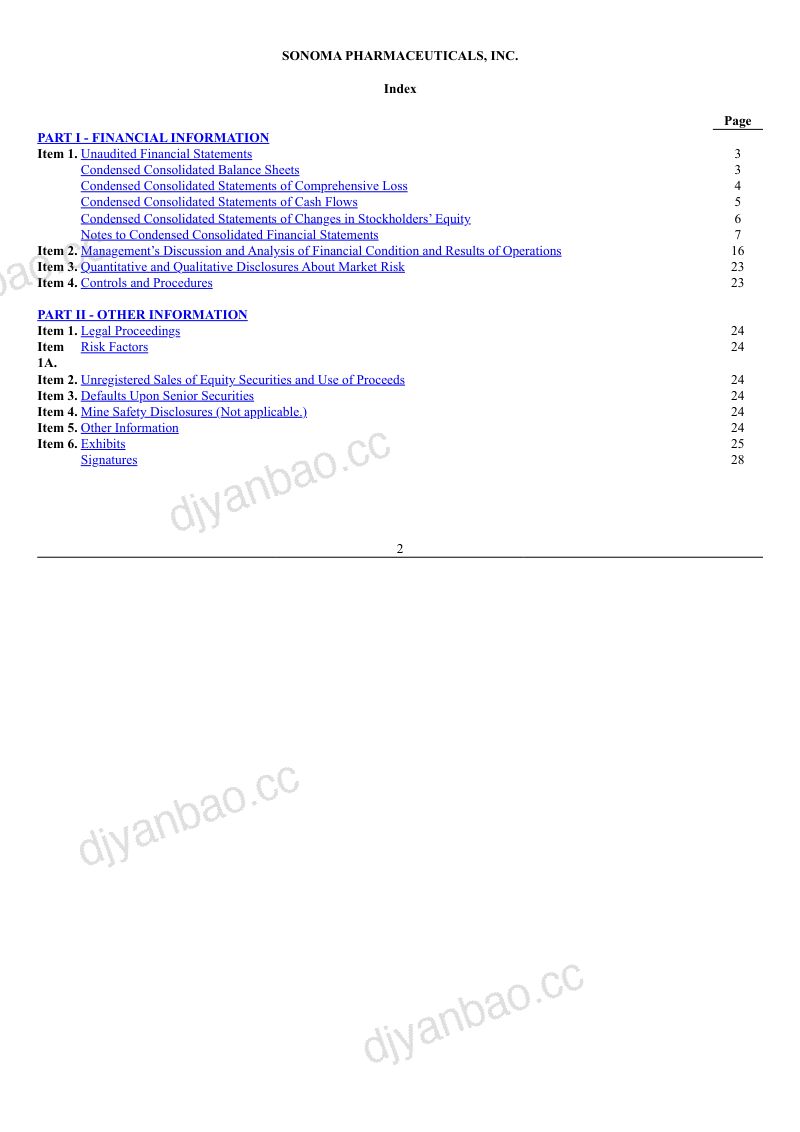 SONOMA PHARMACEUTICALS, INC.

Index

| | | Page |
|---|---|---|
| PART I - FINANCIAL INFORMATION | | |
| Item 1. | Unaudited Financial Statements | 3 |
| | Condensed Consolidated Balance Sheets | 3 |
| | Condensed Consolidated Statements of Comprehensive Loss | 4 |
| | Condensed Consolidated Statements of Cash Flows | 5 |
| | Condensed Consolidated Statements of Changes in Stockholders' Equity | 6 |
| | Notes to Condensed Consolidated Financial Statements | 7 |
| Item 2. | Management's Discussion and Analysis of Financial Condition and Results of Operations | 16 |
| Item 3. | Quantitative and Qualitative Disclosures About Market Risk | 23 |
| Item 4. | Controls and Procedures | 23 |
| PART II - OTHER INFORMATION | | |
| Item 1. | Legal Proceedings | 24 |
| Item 1A. | Risk Factors | 24 |
| Item 2. | Unregistered Sales of Equity Securities and Use of Proceeds | 24 |
| Item 3. | Defaults Upon Senior Securities | 24 |
| Item 4. | Mine Safety Disclosures (Not applicable.) | 24 |
| Item 5. | Other Information | 24 |
| Item 6. | Exhibits | 25 |
| | Signatures | 28 |

djyanbao.cc

2

djyanbao.cc

djyanbao.cc